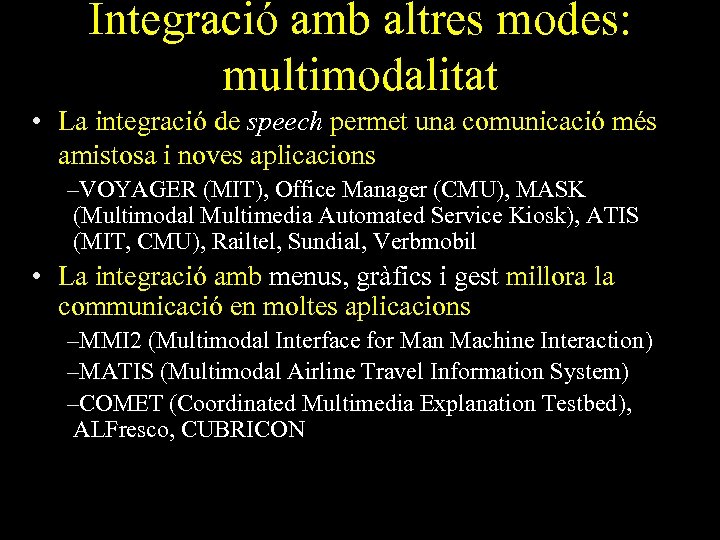 Integració amb altres modes: multimodalitat

• La integració de speech permet una comunicació més amistosa i noves aplicacions

–VOYAGER (MIT), Office Manager (CMU), MASK (Multimodal Multimedia Automated Service Kiosk), ATIS (MIT, CMU), Railtel, Sundial, Verbmobil

• La integració amb menus, gràfics i gest millora la communicació en moltes aplicacions

–MMI2 (Multimodal Interface for Man Machine Interaction)

–MATIS (Multimodal Airline Travel Information System)

–COMET (Coordinated Multimedia Explanation Testbed), ALFresco, CUBRICON